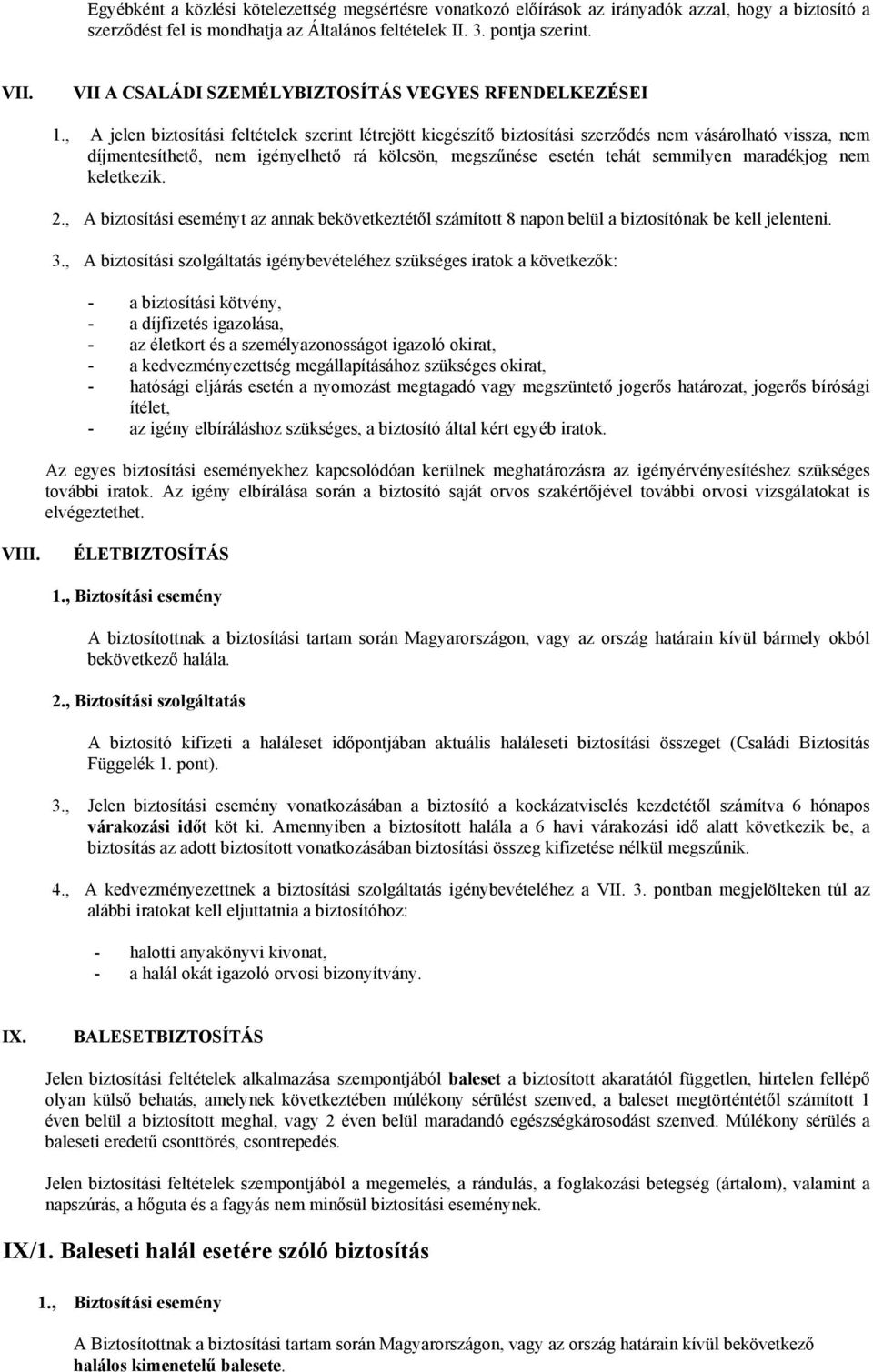 Egyébként a közlési kötelezettség megsértésre vonatkozó előírások az irányadók azzal, hogy a biztosító a szerződést fel is mondhatja az Általános feltételek II. 3. pontja szerint.

VII. VII A CSALÁDI SZEMÉLYBIZTOSÍTÁS VEGYES RFENDELKEZÉSEI

1., A jelen biztosítási feltételek szerint létrejött kiegészítő biztosítási szerződés nem vásárolható vissza, nem díjmentesíthető, nem igényelhető rá kölcsön, megszűnése esetén tehát semmilyen maradékjog nem keletkezik.

2., A biztosítási eseményt az annak bekövetkeztétől számított 8 napon belül a biztosítónak be kell jelenteni.

3., A biztosítási szolgáltatás igénybevételéhez szükséges iratok a következők:

- a biztosítási kötvény,
- a díjfizetés igazolása,
- az életkort és a személyazonosságot igazoló okirat,
- a kedvezményezettség megállapításához szükséges okirat,
- hatósági eljárás esetén a nyomozást megtagadó vagy megszüntető jogerős határozat, jogerős bírósági ítélet,
- az igény elbíráláshoz szükséges, a biztosító által kért egyéb iratok.

Az egyes biztosítási eseményekhez kapcsolódóan kerülnek meghatározásra az igényérvényesítéshez szükséges további iratok. Az igény elbírálása során a biztosító saját orvos szakértőjével további orvosi vizsgálatokat is elvégeztethet.

VIII. ÉLETBIZTOSÍTÁS

1., Biztosítási esemény

A biztosítottnak a biztosítási tartam során Magyarországon, vagy az ország határain kívül bármely okból bekövetkező halála.

2., Biztosítási szolgáltatás

A biztosító kifizeti a haláleset időpontjában aktuális haláleseti biztosítási összeget (Családi Biztosítás Függelék 1. pont).

3., Jelen biztosítási esemény vonatkozásában a biztosító a kockázatviselés kezdetétől számítva 6 hónapos várakozási időt köt ki. Amennyiben a biztosított halála a 6 havi várakozási idő alatt következik be, a biztosítás az adott biztosított vonatkozásában biztosítási összeg kifizetése nélkül megszűnik.

4., A kedvezményezettnek a biztosítási szolgáltatás igénybevételéhez a VII. 3. pontban megjelölteken túl az alábbi iratokat kell eljuttatnia a biztosítóhoz:

- halotti anyakönyvi kivonat,
- a halál okát igazoló orvosi bizonyítvány.

IX. BALESETBIZTOSÍTÁS

Jelen biztosítási feltételek alkalmazása szempontjából baleset a biztosított akaratától független, hirtelen fellépő olyan külső behatás, amelynek következtében múlékony sérülést szenved, a baleset megtörténtétől számított 1 éven belül a biztosított meghal, vagy 2 éven belül maradandó egészségkárosodást szenved. Múlékony sérülés a baleseti eredetű csonttörés, csontrepedés.

Jelen biztosítási feltételek szempontjából a megemelés, a rándulás, a foglakozási betegség (ártalom), valamint a napszúrás, a hőguta és a fagyás nem minősül biztosítási eseménynek.

IX/1. Baleseti halál esetére szóló biztosítás

1., Biztosítási esemény

A Biztosítottnak a biztosítási tartam során Magyarországon, vagy az ország határain kívül bekövetkező halálos kimenetelű balesete.